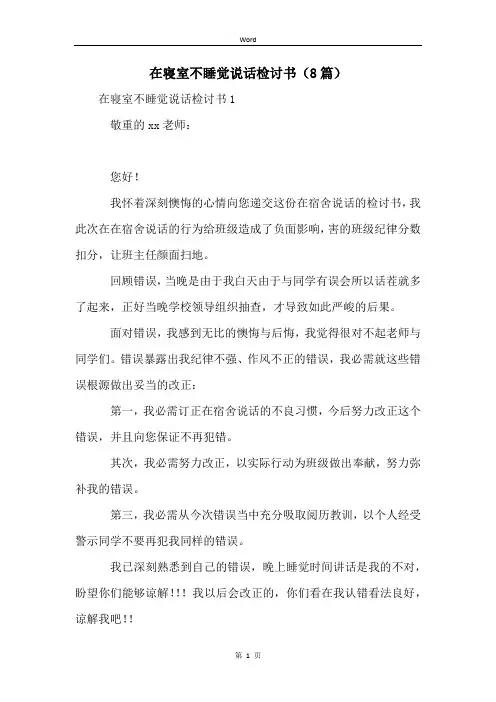 Word

在寝室不睡觉说话检讨书（8篇）

在寝室不睡觉说话检讨书1

敬重的xx老师：

您好！

我怀着深刻懊悔的心情向您递交这份在宿舍说话的检讨书，我此次在在宿舍说话的行为给班级造成了负面影响，害的班级纪律分数扣分，让班主任颜面扫地。

回顾错误，当晚是由于我白天由于与同学有误会所以话茬就多了起来，正好当晚学校领导组织抽查，才导致如此严峻的后果。

面对错误，我感到无比的懊悔与后悔，我觉得很对不起老师与同学们。错误暴露出我纪律不强、作风不正的错误，我必需就这些错误根源做出妥当的改正：

第一，我必需订正在宿舍说话的不良习惯，今后努力改正这个错误，并且向您保证不再犯错。

其次，我必需努力改正，以实际行动为班级做出奉献，努力弥补我的错误。

第三，我必需从今次错误当中充分吸取阅历教训，以个人经受警示同学不要再犯我同样的错误。

我已深刻熟悉到自己的错误，晚上睡觉时间讲话是我的不对，盼望你们能够谅解！！！我以后会改正的，你们看在我认错看法良好，谅解我吧！！

第 1 页